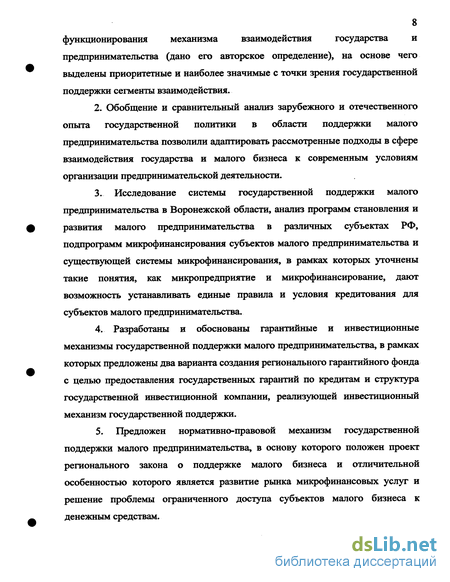 8

функционирования механизма взаимодействия государства и предпринимательства (дано его авторское определение), на основе чего выделены приоритетные и наиболее значимые с точки зрения государственной поддержки сегменты взаимодействия.

2. Обобщение и сравнительный анализ зарубежного и отечественного опыта государственной политики в области поддержки малого предпринимательства позволили адаптировать рассмотренные подходы в сфере взаимодействия государства и малого бизнеса к современным условиям организации предпринимательской деятельности.

3. Исследование системы государственной поддержки малого предпринимательства в Воронежской области, анализ программ становления и развития малого предпринимательства в различных субъектах РФ, подпрограмм микрофинансирования субъектов малого предпринимательства и существующей системы микрофинансирования, в рамках которых уточнены такие понятия, как микропредприятие и микрофинансирование, дают возможность устанавливать единые правила и условия кредитования для субъектов малого предпринимательства.

4. Разработаны и обоснованы гарантийные и инвестиционные механизмы государственной поддержки малого предпринимательства, в рамках которых предложены два варианта создания регионального гарантийного фонда с целью предоставления государственных гарантий по кредитам и структура государственной инвестиционной компании, реализующей инвестиционный механизм государственной поддержки.

5. Предложен нормативно-правовой механизм государственной поддержки малого предпринимательства, в основу которого положен проект регионального закона о поддержке малого бизнеса и отличительной особенностью которого является развитие рынка микрофинансовых услуг и решение проблемы ограниченного доступа субъектов малого бизнеса к денежным средствам.

dsLib.net
библиотека диссертаций